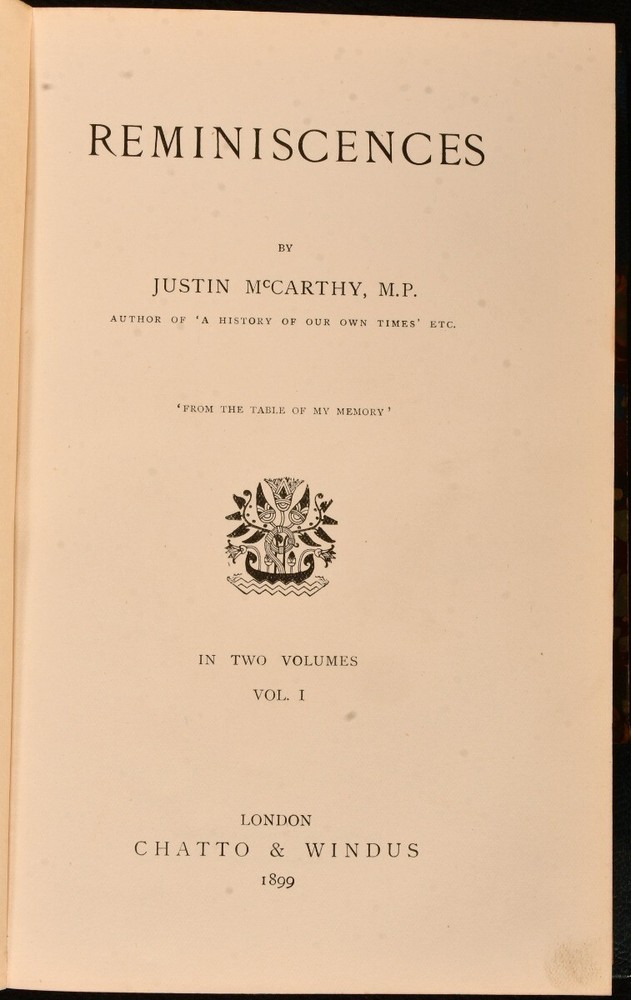 REMINISCENCES

BY

JUSTIN McCARTHY, M.P.

AUTHOR OF 'A HISTORY OF OUR OWN TIMES' ETC.

'FROM THE TABLE OF MY MEMORY'

IN TWO VOLUMES

VOL. I

LONDON

CHATTO & WINDUS

1899